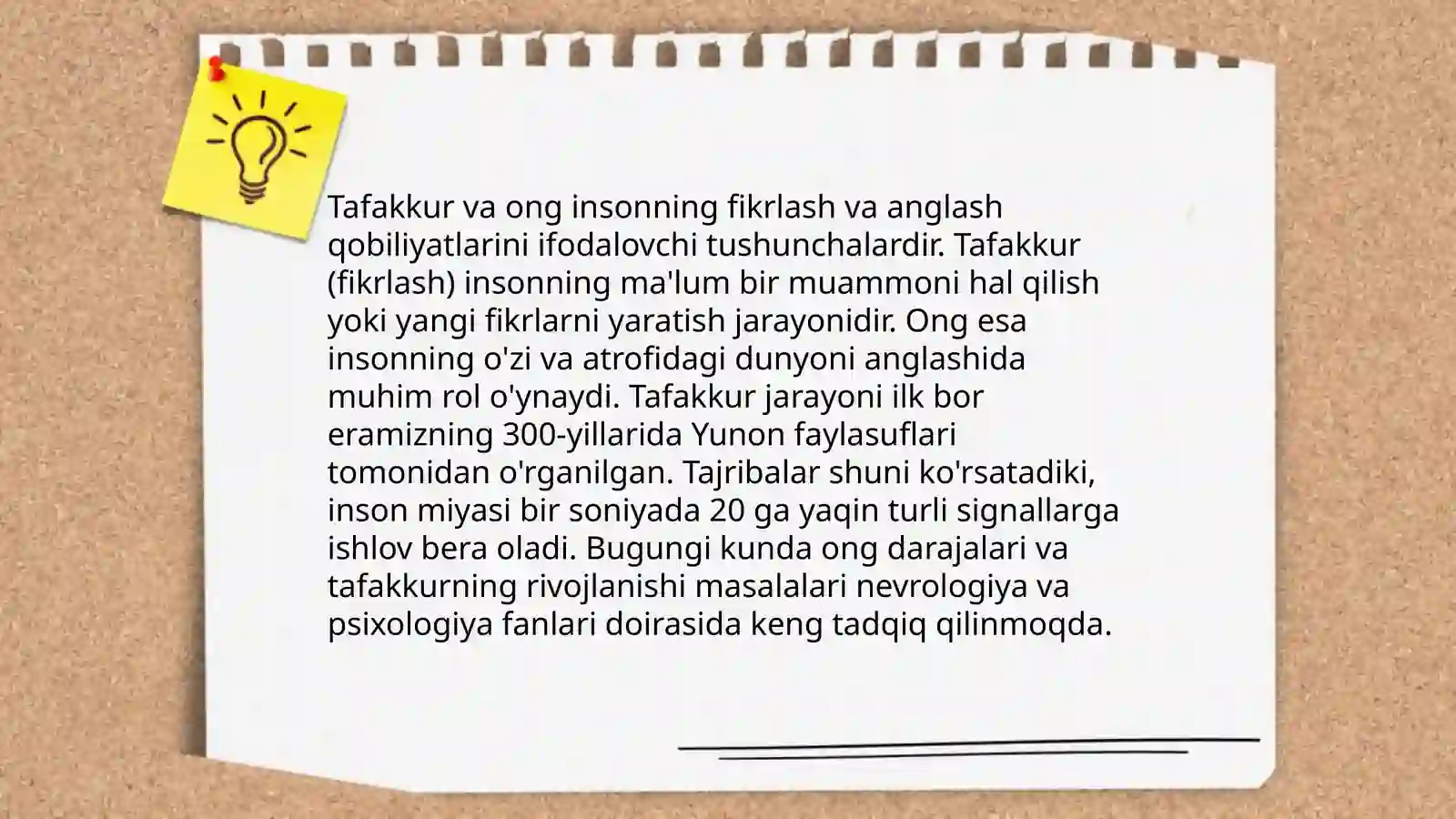 Tafakkur va ong insonning fikrlash va anglash qobiliyatlarini ifodalovchi tushunchalardir. Tafakkur (fikrlash) insonning ma'lum bir muammoni hal qilish yoki yangi fikrlarni yaratish jarayonidir. Ong esa insonning o'zi va atrofidagi dunyoni anglashida muhim rol o'ynaydi. Tafakkur jarayoni ilk bor eramizning 300-yillarida Yunon faylasuflari tomonidan o'rganilgan. Tajribalar shuni ko'rsatadiki, inson miyasi bir soniyada 20 ga yaqin turli signallarga ishlov bera oladi. Bugungi kunda ong darajalari va tafakkurning rivojlanishi masalalari nevrologiya va psixologiya fanlari doirasida keng tadqiq qilinmoqda.